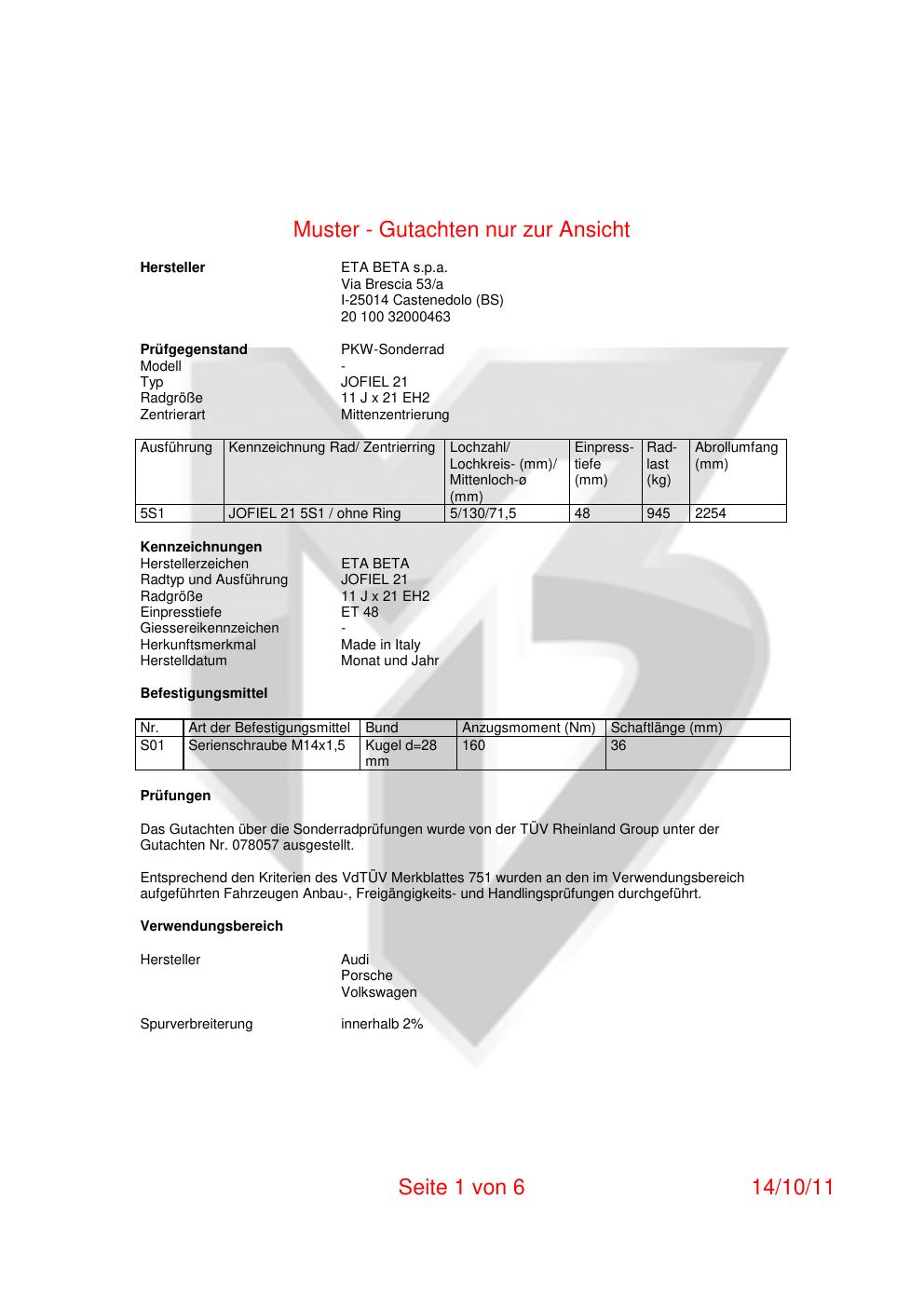 Muster - Gutachten nur zur Ansicht

Hersteller
ETA BETA s.p.a.
Via Brescia 53/a
I-25014 Castenedolo (BS)
20 100 32000463

Prüfgegenstand PKW-Sonderrad
Modell -
Typ JOFIEL 21
Radgröße 11 J x 21 EH2
Zentrierart Mittenzentrierung

| Ausführung | Kennzeichnung Rad/ Zentrierring | Lochzahl/ Lochkreis- (mm)/ Mittenloch-ø (mm) | Einpresstiefe (mm) | Radlast (kg) | Abrollumfang (mm) |
|---|---|---|---|---|---|
| 5S1 | JOFIEL 21 5S1 / ohne Ring | 5/130/71,5 | 48 | 945 | 2254 |

Kennzeichnungen
Herstellerzeichen ETA BETA
Radtyp und Ausführung JOFIEL 21
Radgröße 11 J x 21 EH2
Einpresstiefe ET 48
Giessereikennzeichen -
Herkunftsmerkmal Made in Italy
Herstelldatum Monat und Jahr

Befestigungsmittel

| Nr. | Art der Befestigungsmittel | Bund | Anzugsmoment (Nm) | Schaftlänge (mm) |
|---|---|---|---|---|
| S01 | Serienschraube M14x1,5 | Kugel d=28 mm | 160 | 36 |

Prüfungen

Das Gutachten über die Sonderradprüfungen wurde von der TÜV Rheinland Group unter der Gutachten Nr. 078057 ausgestellt.

Entsprechend den Kriterien des VdTÜV Merkblattes 751 wurden an den im Verwendungsbereich aufgeführten Fahrzeugen Anbau-, Freigängigkeits- und Handlingsprüfungen durchgeführt.

Verwendungsbereich

Hersteller
Audi
Porsche
Volkswagen

Spurverbreiterung innerhalb 2%

Seite 1 von 6 14/10/11